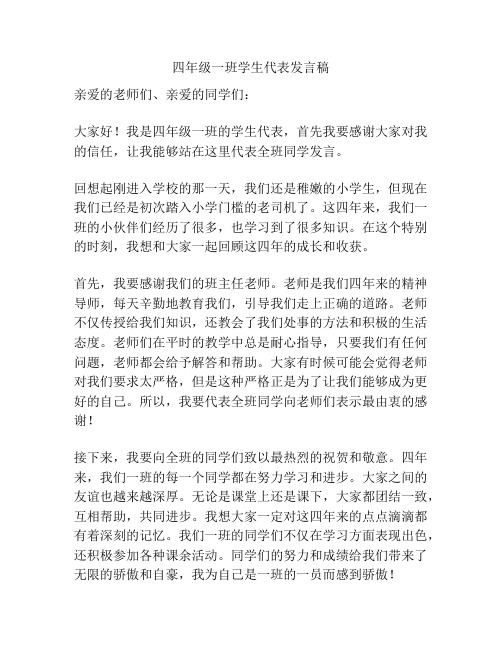 四年级一班学生代表发言稿

亲爱的老师们、亲爱的同学们：

大家好！我是四年级一班的学生代表，首先我要感谢大家对我的信任，让我能够站在这里代表全班同学发言。

回想起刚进入学校的那一天，我们还是稚嫩的小学生，但现在我们已经是初次踏入小学门槛的老司机了。这四年来，我们一班的小伙伴们经历了很多，也学习到了很多知识。在这个特别的时刻，我想和大家一起回顾这四年的成长和收获。

首先，我要感谢我们的班主任老师。老师是我们四年来的精神导师，每天辛勤地教育我们，引导我们走上正确的道路。老师不仅传授给我们知识，还教会了我们处事的方法和积极的生活态度。老师们在平时的教学中总是耐心指导，只要我们有任何问题，老师都会给予解答和帮助。大家有时候可能会觉得老师对我们要求太严格，但是这种严格正是为了让我们能够成为更好的自己。所以，我要代表全班同学向老师们表示最由衷的感谢！

接下来，我要向全班的同学们致以最热烈的祝贺和敬意。四年来，我们一班的每一个同学都在努力学习和进步。大家之间的友谊也越来越深厚。无论是课堂上还是课下，大家都团结一致，互相帮助，共同进步。我想大家一定对这四年来的点点滴滴都有着深刻的记忆。我们一班的同学们不仅在学习方面表现出色，还积极参加各种课余活动。同学们的努力和成绩给我们带来了无限的骄傲和自豪，我为自己是一班的一员而感到骄傲！